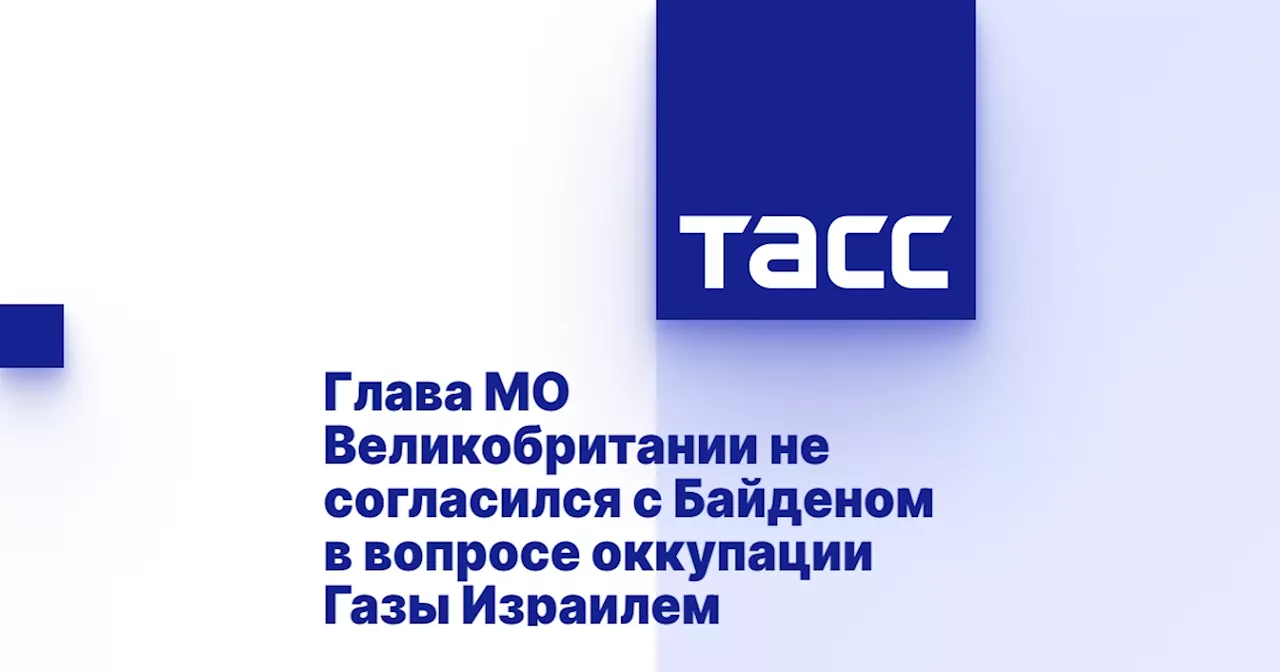 ТАСС

Глава МО Великобритании не согласился с Байденом в вопросе оккупации Газы Израилем